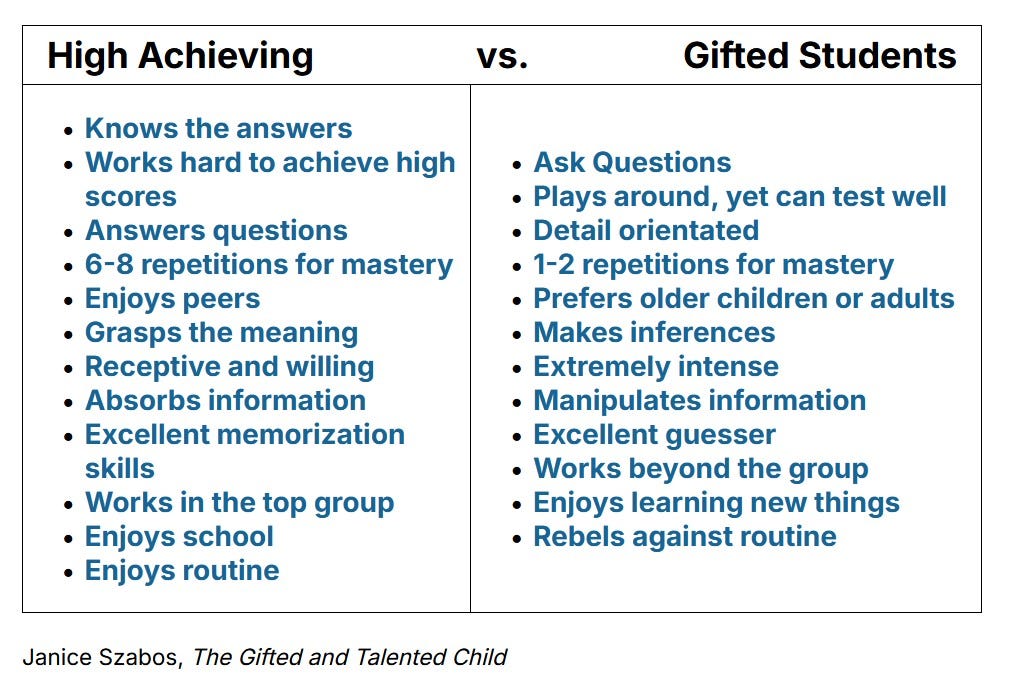 High Achieving vs. Gifted Students

• Knows the answers
• Works hard to achieve high scores
• Answers questions
• 6-8 repetitions for mastery
• Enjoys peers
• Grasps the meaning
• Receptive and willing
• Absorbs information
• Excellent memorization skills
• Works in the top group
• Enjoys school
• Enjoys routine

• Ask Questions
• Plays around, yet can test well
• Detail orientated
• 1-2 repetitions for mastery
• Prefers older children or adults
• Makes inferences
• Extremely intense
• Manipulates information
• Excellent guesser
• Works beyond the group
• Enjoys learning new things
• Rebels against routine

Janice Szabos, The Gifted and Talented Child